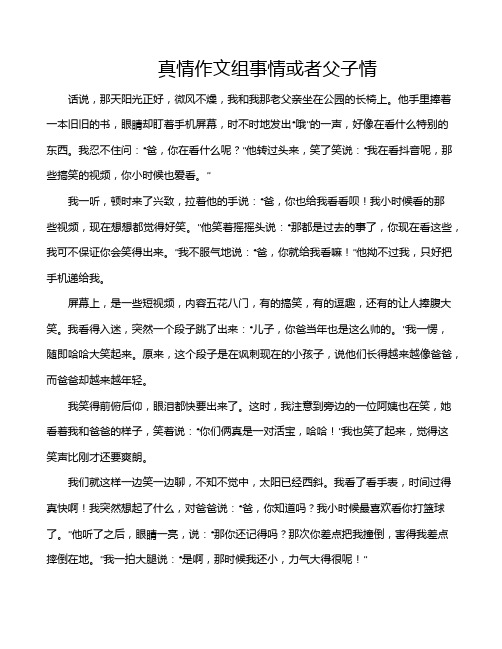 真情作文组事情或者父子情

话说，那天阳光正好，微风不燥，我和我那老父亲坐在公园的长椅上。他手里捧着一本旧旧的书，眼睛却盯着手机屏幕，时不时地发出“哦”的一声，好像在看什么特别的东西。我忍不住问：“爸，你在看什么呢？”他转过头来，笑了笑说：“我在看抖音呢，那些搞笑的视频，你小时候也爱看。”

我一听，顿时来了兴致，拉着他的手说：“爸，你也给我看看呗！我小时候看的那些视频，现在想想都觉得好笑。”他笑着摇摇头说：“那都是过去的事了，你现在看这些，我可不保证你会笑得出来。”我不服气地说：“爸，你就给我看嘛！”他拗不过我，只好把手机递给我。

屏幕上，是一些短视频，内容五花八门，有的搞笑，有的逗趣，还有的让人捧腹大笑。我看得入迷，突然一个段子跳了出来：“儿子，你爸当年也是这么帅的。”我一愣，随即哈哈大笑起来。原来，这个段子是在讽刺现在的小孩子，说他们长得越来越像爸爸，而爸爸却越来越年轻。

我笑得前俯后仰，眼泪都快要出来了。这时，我注意到旁边的一位阿姨也在笑，她看着我和爸爸的样子，笑着说：“你们俩真是一对活宝，哈哈！”我也笑了起来，觉得这笑声比刚才还要爽朗。

我们就这样一边笑一边聊，不知不觉中，太阳已经西斜。我看了看手表，时间过得真快啊！我突然想起了什么，对爸爸说：“爸，你知道吗？我小时候最喜欢看你打篮球了。”他听了之后，眼睛一亮，说：“那你还记得吗？那次你差点把我撞倒，害得我差点摔倒在地。”我一拍大腿说：“是啊，那时候我还小，力气大得很呢！”